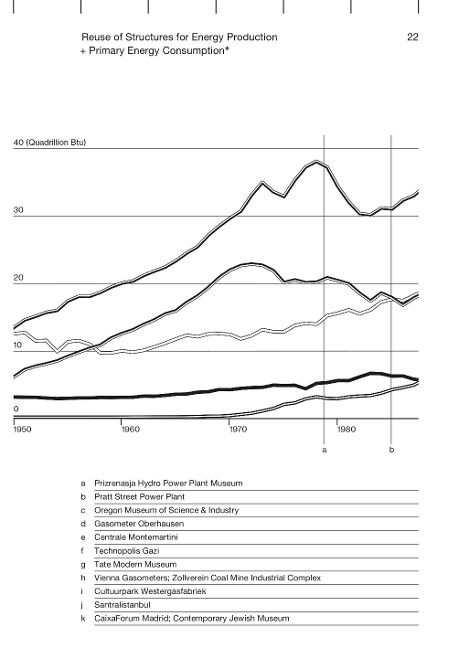 Reuse of Structures for Energy Production + Primary Energy Consumption*

22

40 (Quadrillion Btu)

30

20

10

0

1950

1960

1970

1980

a

b

a Prizrenasja Hydro Power Plant Museum
b Pratt Street Power Plant
c Oregon Museum of Science & Industry
d Gasometer Oberhausen
e Centrale Montemartini
f Technopolis Gazi
g Tate Modern Museum
h Vienna Gasometers; Zollverein Coal Mine Industrial Complex
i Cultuurpark Westergasfabriek
j Santralistanbul
k CaixaForum Madrid; Contemporary Jewish Museum